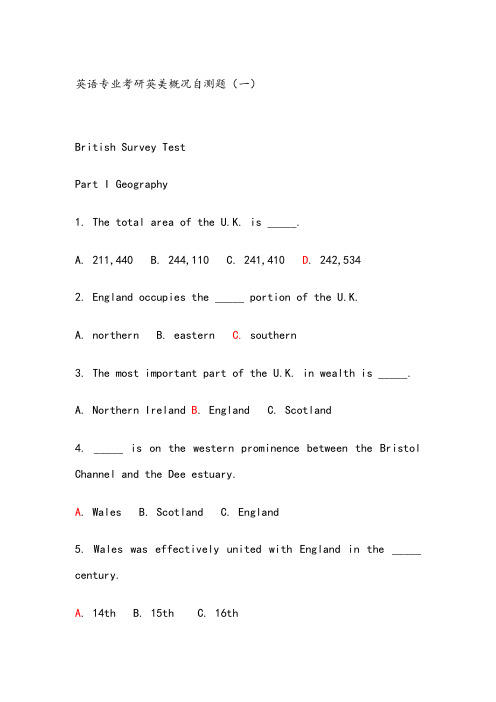 英语专业考研英美概况自测题（一）

British Survey Test

Part I Geography

1. The total area of the U.K. is _____.

A. 211,440 B. 244,110 C. 241,410 D. 242,534

2. England occupies the _____ portion of the U.K.

A. northern B. eastern C. southern

3. The most important part of the U.K. in wealth is _____.

A. Northern Ireland B. England C. Scotland

4. _____ is on the western prominence between the Bristol Channel and the Dee estuary.

A. Wales B. Scotland C. England

5. Wales was effectively united with England in the _____ century.

A. 14th B. 15th C. 16th